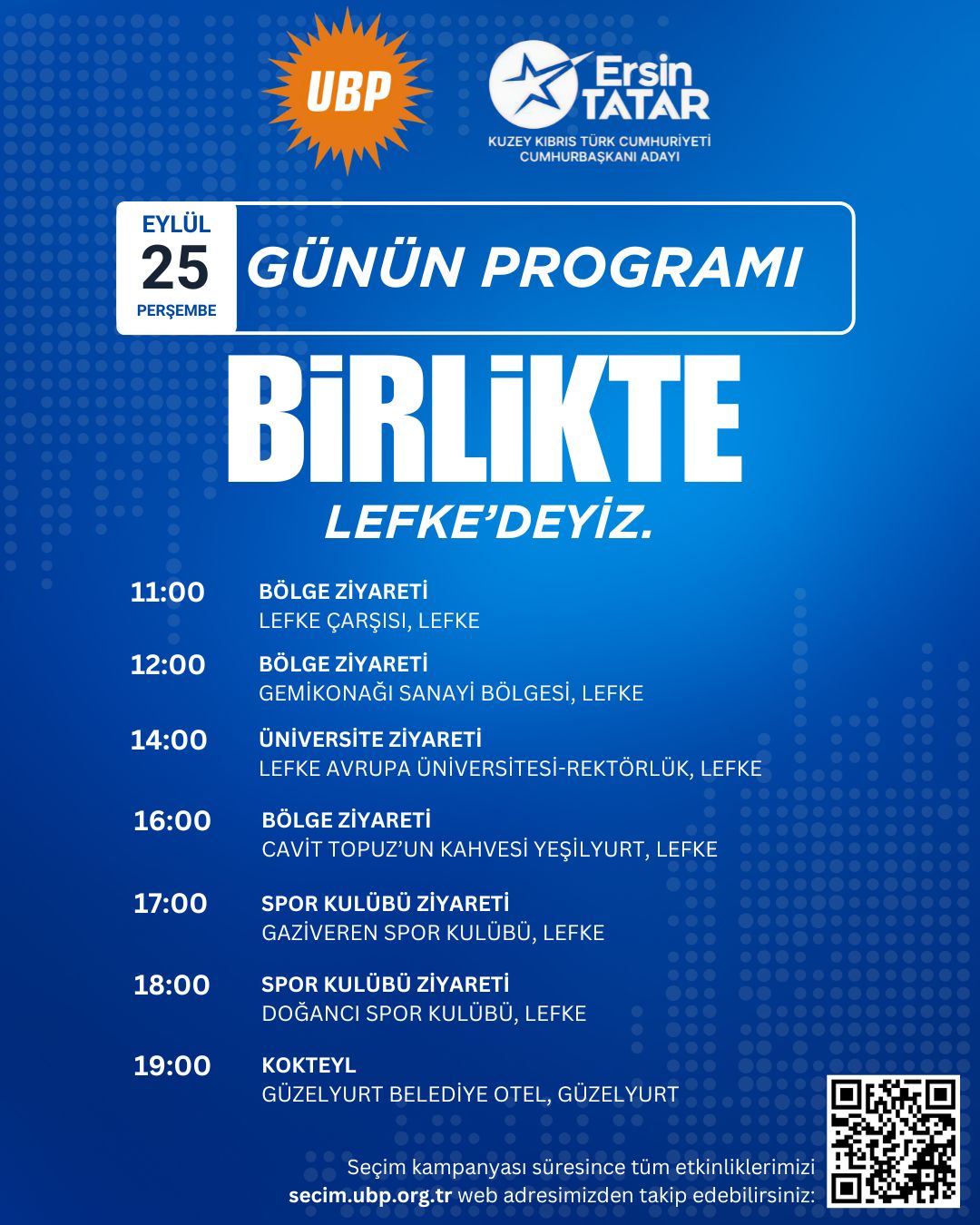 UBP

Ersin TATAR
KUZEY KIBRIS TÜRK CUMHURİYETİ CUMHURBAŞKANI ADAYI

EYLÜL
25
PERŞEMBE

GÜNÜN PROGRAMI

BİRLİKTE
LEFKE'DEYİZ.

11:00 BÖLGE ZİYARETİ
LEFKE ÇARŞISI, LEFKE

12:00 BÖLGE ZİYARETİ
GEMİKONAĞI SANAYİ BÖLGESİ, LEFKE

14:00 ÜNİVERSİTE ZİYARETİ
LEFKE AVRUPA ÜNİVERSİTESİ-REKTÖRLÜK, LEFKE

16:00 BÖLGE ZİYARETİ
CAVİT TOPUZ'UN KAHVESİ YEŞİLYURT, LEFKE

17:00 SPOR KULÜBÜ ZİYARETİ
GAZİVEREN SPOR KULÜBÜ, LEFKE

18:00 SPOR KULÜBÜ ZİYARETİ
DOĞANCI SPOR KULÜBÜ, LEFKE

19:00 KOKTEYL
GÜZELYURT BELEDİYE OTEL, GÜZELYURT

Seçim kampanyası süresince tüm etkinliklerimizi secim.ubp.org.tr web adresimizden takip edebilirsiniz: